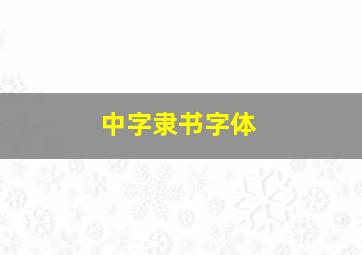 中字隶书字体